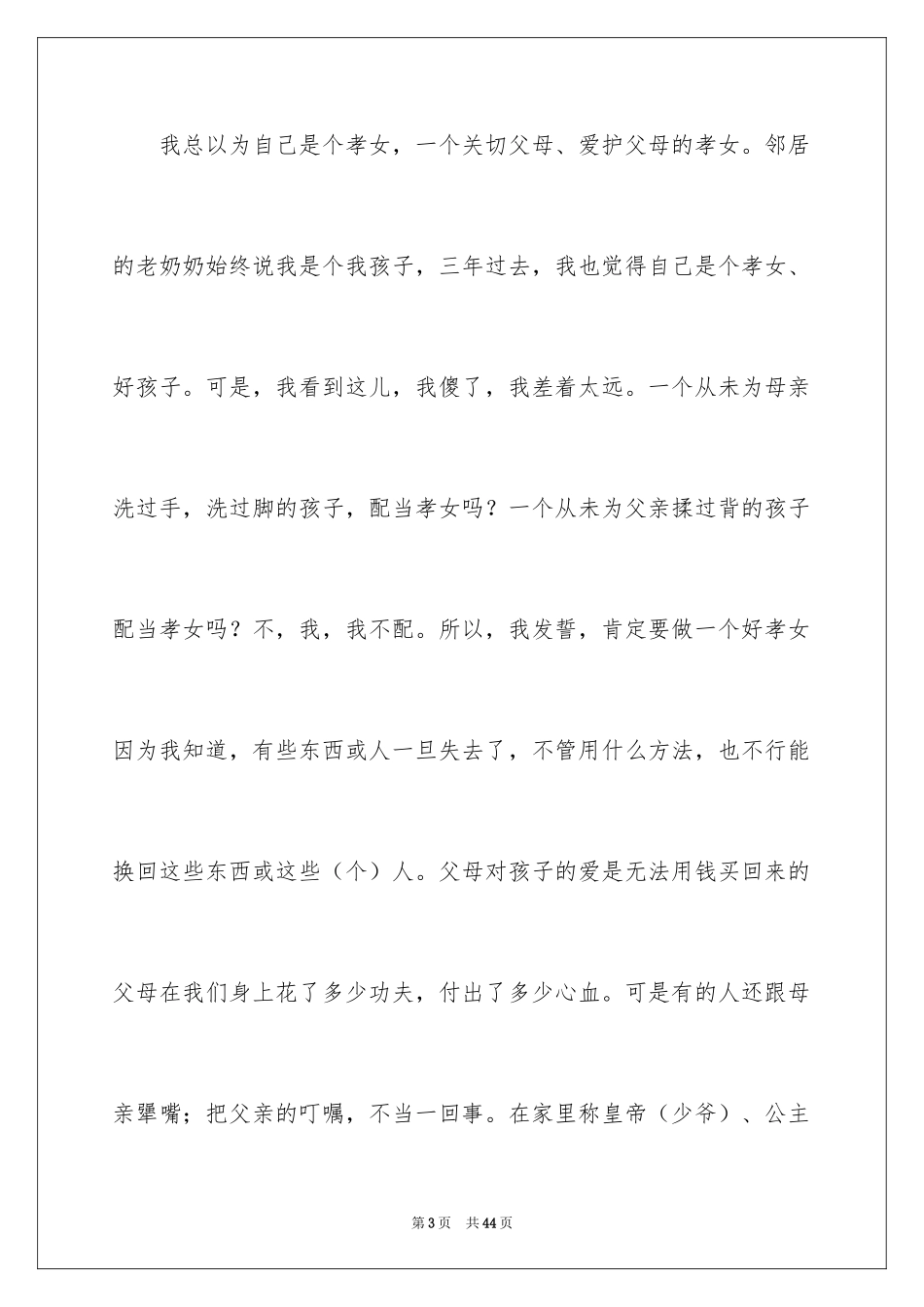 我总以为自己是个孝女，一个关切父母、爱护父母的孝女。邻居的老奶奶始终说我是个我孩子，三年过去，我也觉得自己是个孝女、好孩子。可是，我看到这儿，我傻了，我差着太远。一个从未为母亲洗过手，洗过脚的孩子，配当孝女吗？一个从未为父亲揉过背的孩子配当孝女吗？不，我，我不配。所以，我发誓，肯定要做一个好孝女因为我知道，有些东西或人一旦失去了，不管用什么方法，也不行能换回这些东西或这些（个）人。父母对孩子的爱是无法用钱买回来的父母在我们身上花了多少功夫，付出了多少心血。可是有的人还跟母亲犟嘴；把父亲的叮嘱，不当一回事。在家里称皇帝（少爷）、公主

第3页　共44页